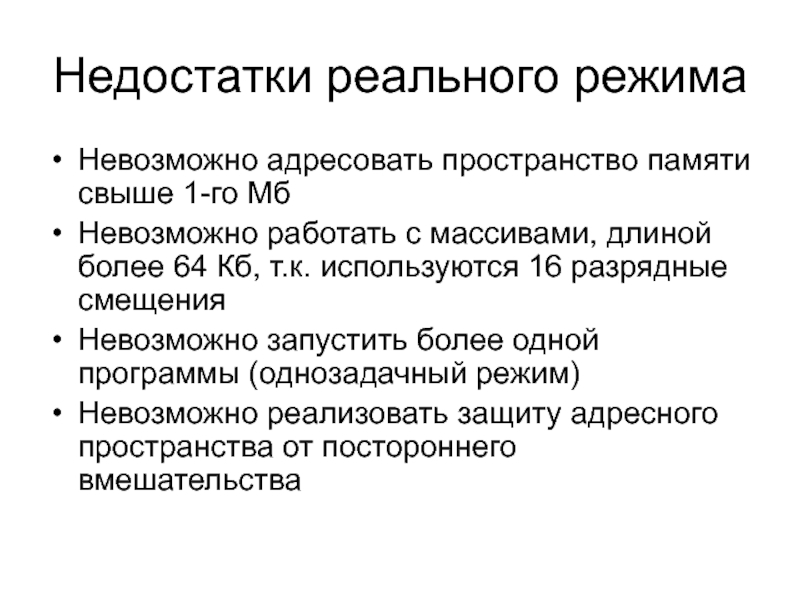 Недостатки реального режима

• Невозможно адресовать пространство памяти свыше 1-го Мб
• Невозможно работать с массивами, длиной более 64 Кб, т.к. используются 16 разрядные смещения
• Невозможно запустить более одной программы (однозадачный режим)
• Невозможно реализовать защиту адресного пространства от постороннего вмешательства